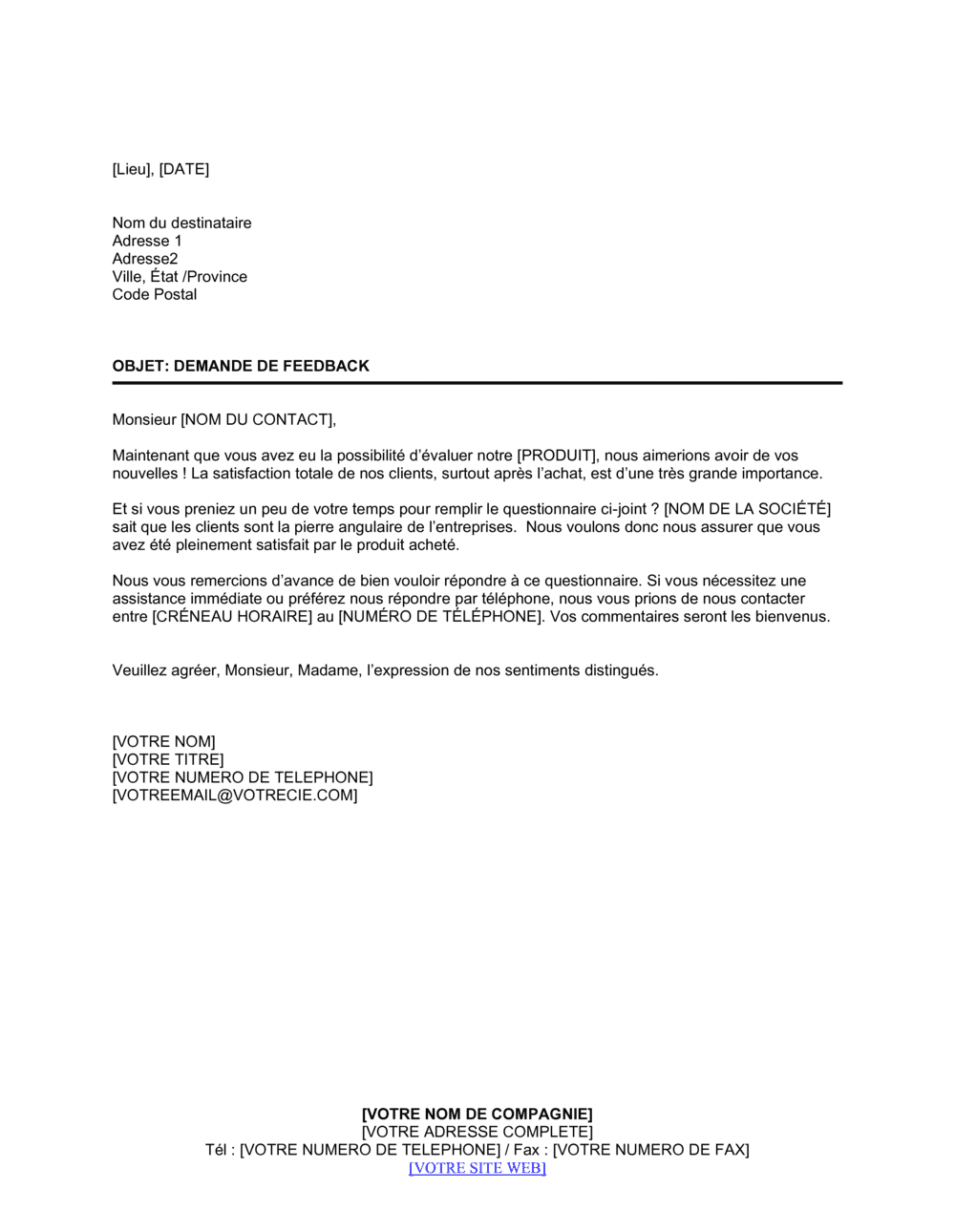 [Lieu], [DATE]

Nom du destinataire
Adresse 1
Adresse2
Ville, État /Province
Code Postal

OBJET: DEMANDE DE FEEDBACK

Monsieur [NOM DU CONTACT],

Maintenant que vous avez eu la possibilité d'évaluer notre [PRODUIT], nous aimerions avoir de vos nouvelles ! La satisfaction totale de nos clients, surtout après l'achat, est d'une très grande importance.

Et si vous preniez un peu de votre temps pour remplir le questionnaire ci-joint ? [NOM DE LA SOCIÉTÉ] sait que les clients sont la pierre angulaire de l'entreprises. Nous voulons donc nous assurer que vous avez été pleinement satisfait par le produit acheté.

Nous vous remercions d'avance de bien vouloir répondre à ce questionnaire. Si vous nécessitez une assistance immédiate ou préférez nous répondre par téléphone, nous vous prions de nous contacter entre [CRÉNEAU HORAIRE] au [NUMÉRO DE TÉLÉPHONE]. Vos commentaires seront les bienvenus.

Veuillez agréer, Monsieur, Madame, l'expression de nos sentiments distingués.

[VOTRE NOM]
[VOTRE TITRE]
[VOTRE NUMERO DE TELEPHONE]
[VOTREEMAIL@VOTRECIE.COM]

[VOTRE NOM DE COMPAGNIE]
[VOTRE ADRESSE COMPLETE]
Tél : [VOTRE NUMERO DE TELEPHONE] / Fax : [VOTRE NUMERO DE FAX]
[VOTRE SITE WEB]